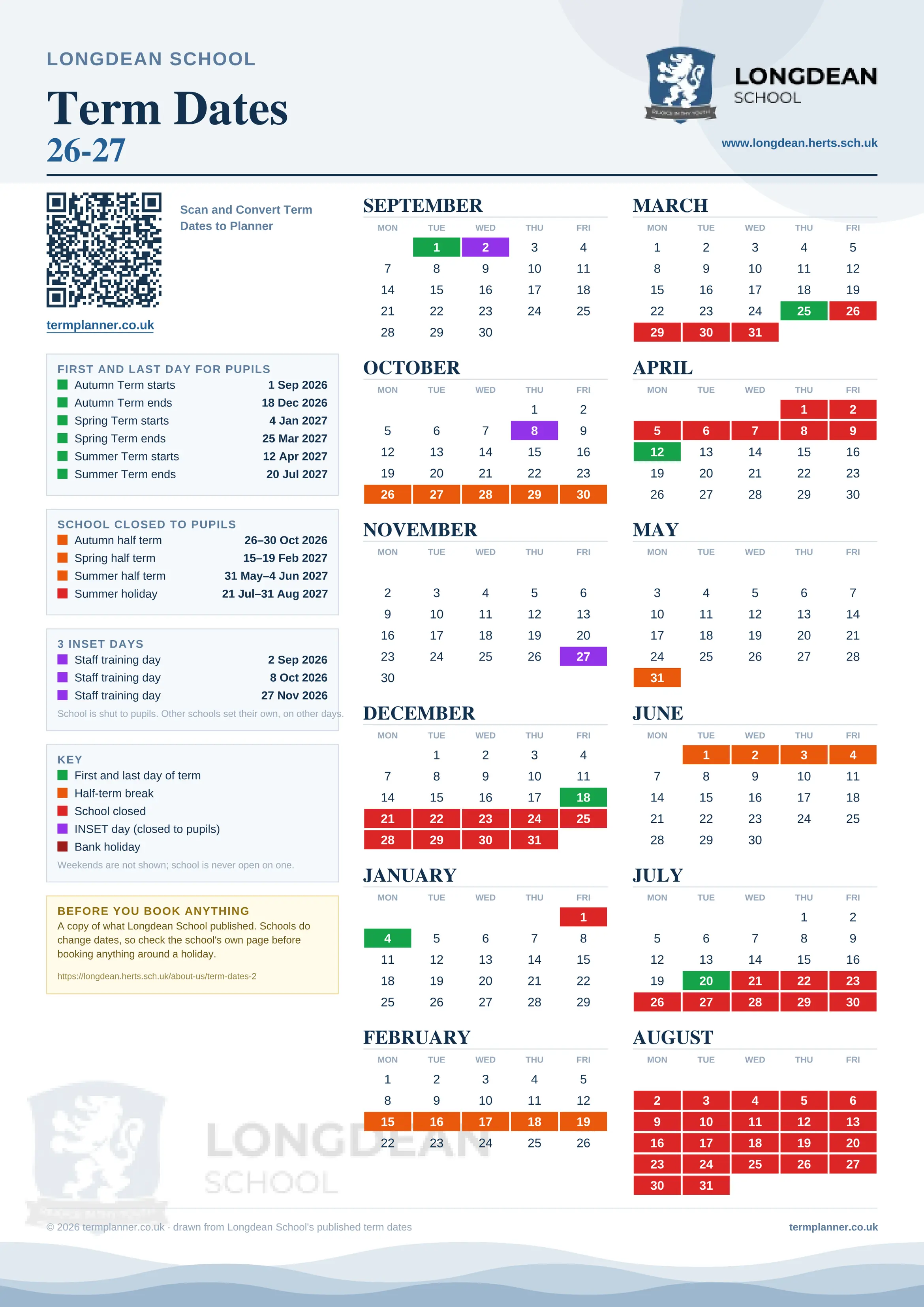 LONGDEAN SCHOOL

Term Dates
26-27

LONGDEAN SCHOOL

REJOICE IN THY YOUTH

www.longdean.herts.sch.uk

Scan and Convert Term Dates to Planner

termplanner.co.uk

FIRST AND LAST DAY FOR PUPILS

| | |
|---|---|
| Autumn Term starts | 1 Sep 2026 |
| Autumn Term ends | 18 Dec 2026 |
| Spring Term starts | 4 Jan 2027 |
| Spring Term ends | 25 Mar 2027 |
| Summer Term starts | 12 Apr 2027 |
| Summer Term ends | 20 Jul 2027 |

SCHOOL CLOSED TO PUPILS

| | |
|---|---|
| Autumn half term | 26–30 Oct 2026 |
| Spring half term | 15–19 Feb 2027 |
| Summer half term | 31 May–4 Jun 2027 |
| Summer holiday | 21 Jul–31 Aug 2027 |

3 INSET DAYS

| | |
|---|---|
| Staff training day | 2 Sep 2026 |
| Staff training day | 8 Oct 2026 |
| Staff training day | 27 Nov 2026 |

School is shut to pupils. Other schools set their own, on other days.

KEY
First and last day of term
Half-term break
School closed
INSET day (closed to pupils)
Bank holiday
Weekends are not shown; school is never open on one.

BEFORE YOU BOOK ANYTHING
A copy of what Longdean School published. Schools do change dates, so check the school's own page before booking anything around a holiday.
https://longdean.herts.sch.uk/about-us/term-dates-2

SEPTEMBER
| MON | TUE | WED | THU | FRI |
|---|---|---|---|---|
| | 1 | 2 | 3 | 4 |
| 7 | 8 | 9 | 10 | 11 |
| 14 | 15 | 16 | 17 | 18 |
| 21 | 22 | 23 | 24 | 25 |
| 28 | 29 | 30 | | |

OCTOBER
| MON | TUE | WED | THU | FRI |
|---|---|---|---|---|
| | | | 1 | 2 |
| 5 | 6 | 7 | 8 | 9 |
| 12 | 13 | 14 | 15 | 16 |
| 19 | 20 | 21 | 22 | 23 |
| 26 | 27 | 28 | 29 | 30 |

NOVEMBER
| MON | TUE | WED | THU | FRI |
|---|---|---|---|---|
| 2 | 3 | 4 | 5 | 6 |
| 9 | 10 | 11 | 12 | 13 |
| 16 | 17 | 18 | 19 | 20 |
| 23 | 24 | 25 | 26 | 27 |
| 30 | | | | |

DECEMBER
| MON | TUE | WED | THU | FRI |
|---|---|---|---|---|
| | 1 | 2 | 3 | 4 |
| 7 | 8 | 9 | 10 | 11 |
| 14 | 15 | 16 | 17 | 18 |
| 21 | 22 | 23 | 24 | 25 |
| 28 | 29 | 30 | 31 | |

JANUARY
| MON | TUE | WED | THU | FRI |
|---|---|---|---|---|
| | | | | 1 |
| 4 | 5 | 6 | 7 | 8 |
| 11 | 12 | 13 | 14 | 15 |
| 18 | 19 | 20 | 21 | 22 |
| 25 | 26 | 27 | 28 | 29 |

FEBRUARY
| MON | TUE | WED | THU | FRI |
|---|---|---|---|---|
| 1 | 2 | 3 | 4 | 5 |
| 8 | 9 | 10 | 11 | 12 |
| 15 | 16 | 17 | 18 | 19 |
| 22 | 23 | 24 | 25 | 26 |

MARCH
| MON | TUE | WED | THU | FRI |
|---|---|---|---|---|
| 1 | 2 | 3 | 4 | 5 |
| 8 | 9 | 10 | 11 | 12 |
| 15 | 16 | 17 | 18 | 19 |
| 22 | 23 | 24 | 25 | 26 |
| 29 | 30 | 31 | | |

APRIL
| MON | TUE | WED | THU | FRI |
|---|---|---|---|---|
| | | | 1 | 2 |
| 5 | 6 | 7 | 8 | 9 |
| 12 | 13 | 14 | 15 | 16 |
| 19 | 20 | 21 | 22 | 23 |
| 26 | 27 | 28 | 29 | 30 |

MAY
| MON | TUE | WED | THU | FRI |
|---|---|---|---|---|
| 3 | 4 | 5 | 6 | 7 |
| 10 | 11 | 12 | 13 | 14 |
| 17 | 18 | 19 | 20 | 21 |
| 24 | 25 | 26 | 27 | 28 |
| 31 | | | | |

JUNE
| MON | TUE | WED | THU | FRI |
|---|---|---|---|---|
| | 1 | 2 | 3 | 4 |
| 7 | 8 | 9 | 10 | 11 |
| 14 | 15 | 16 | 17 | 18 |
| 21 | 22 | 23 | 24 | 25 |
| 28 | 29 | 30 | | |

JULY
| MON | TUE | WED | THU | FRI |
|---|---|---|---|---|
| | | | 1 | 2 |
| 5 | 6 | 7 | 8 | 9 |
| 12 | 13 | 14 | 15 | 16 |
| 19 | 20 | 21 | 22 | 23 |
| 26 | 27 | 28 | 29 | 30 |

AUGUST
| MON | TUE | WED | THU | FRI |
|---|---|---|---|---|
| 2 | 3 | 4 | 5 | 6 |
| 9 | 10 | 11 | 12 | 13 |
| 16 | 17 | 18 | 19 | 20 |
| 23 | 24 | 25 | 26 | 27 |
| 30 | 31 | | | |

LONGDEAN SCHOOL

© 2026 termplanner.co.uk · drawn from Longdean School's published term dates
termplanner.co.uk